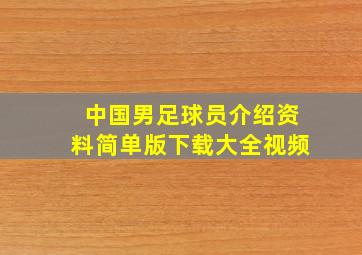 中国男足球员介绍资料简单版下载大全视频